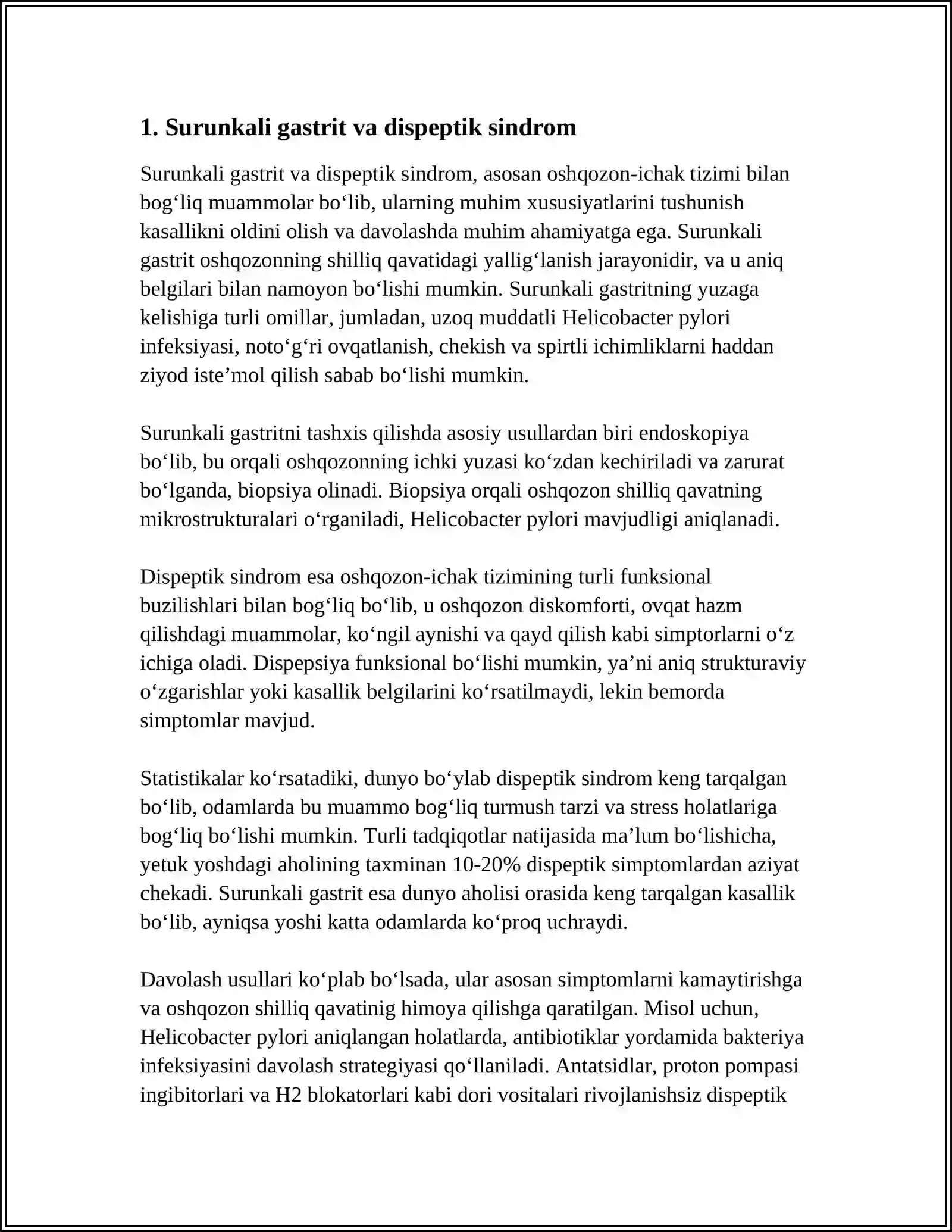 1. Surunkali gastrit va dispeptik sindrom

Surunkali gastrit va dispeptik sindrom, asosan oshqozon-ichak tizimi bilan bog'liq muammolar bo'lib, ularning muhim xususiyatlarini tushunish kasallikni oldini olish va davolashda muhim ahamiyatga ega. Surunkali gastrit oshqozonning shilliq qavatidagi yallig'lanish jarayonidir, va u aniq belgilari bilan namoyon bo'lishi mumkin. Surunkali gastritning yuzaga kelishiga turli omillar, jumladan, uzoq muddatli Helicobacter pylori infeksiyasi, noto'g'ri ovqatlanish, chekish va spirtli ichimliklarni haddan ziyod iste'mol qilish sabab bo'lishi mumkin.

Surunkali gastritni tashxis qilishda asosiy usullardan biri endoskopiya bo'lib, bu orqali oshqozonning ichki yuzasi ko'zdan kechiriladi va zarurat bo'lganda, biopsiya olinadi. Biopsiya orqali oshqozon shilliq qavatning mikrostrukturalari o'rganiladi, Helicobacter pylori mavjudligi aniqlanadi.

Dispeptik sindrom esa oshqozon-ichak tizimining turli funksional buzilishlari bilan bog'liq bo'lib, u oshqozon diskomforti, ovqat hazm qilishdagi muammolar, ko'ngil aynishi va qayd qilish kabi simptorlarni o'z ichiga oladi. Dispepsiya funksional bo'lishi mumkin, ya'ni aniq strukturaviy o'zgarishlar yoki kasallik belgilarini ko'rsatilmaydi, lekin bemorda simptomlar mavjud.

Statistikalar ko'rsatadiki, dunyo bo'ylab dispeptik sindrom keng tarqalgan bo'lib, odamlarda bu muammo bog'liq turmush tarzi va stress holatlariga bog'liq bo'lishi mumkin. Turli tadqiqotlar natijasida ma'lum bo'lishicha, yetuk yoshdagi aholining taxminan 10-20% dispeptik simptomlardan aziyat chekadi. Surunkali gastrit esa dunyo aholisi orasida keng tarqalgan kasallik bo'lib, ayniqsa yoshi katta odamlarda ko'proq uchraydi.

Davolash usullari ko'plab bo'lsada, ular asosan simptomlarni kamaytirishga va oshqozon shilliq qavatinig himoya qilishga qaratilgan. Misol uchun, Helicobacter pylori aniqlangan holatlarda, antibiotiklar yordamida bakteriya infeksiyasini davolash strategiyasi qo'llaniladi. Antatsidlar, proton pompasi ingibitorlari va H2 blokatorlari kabi dori vositalari rivojlanishsiz dispeptik